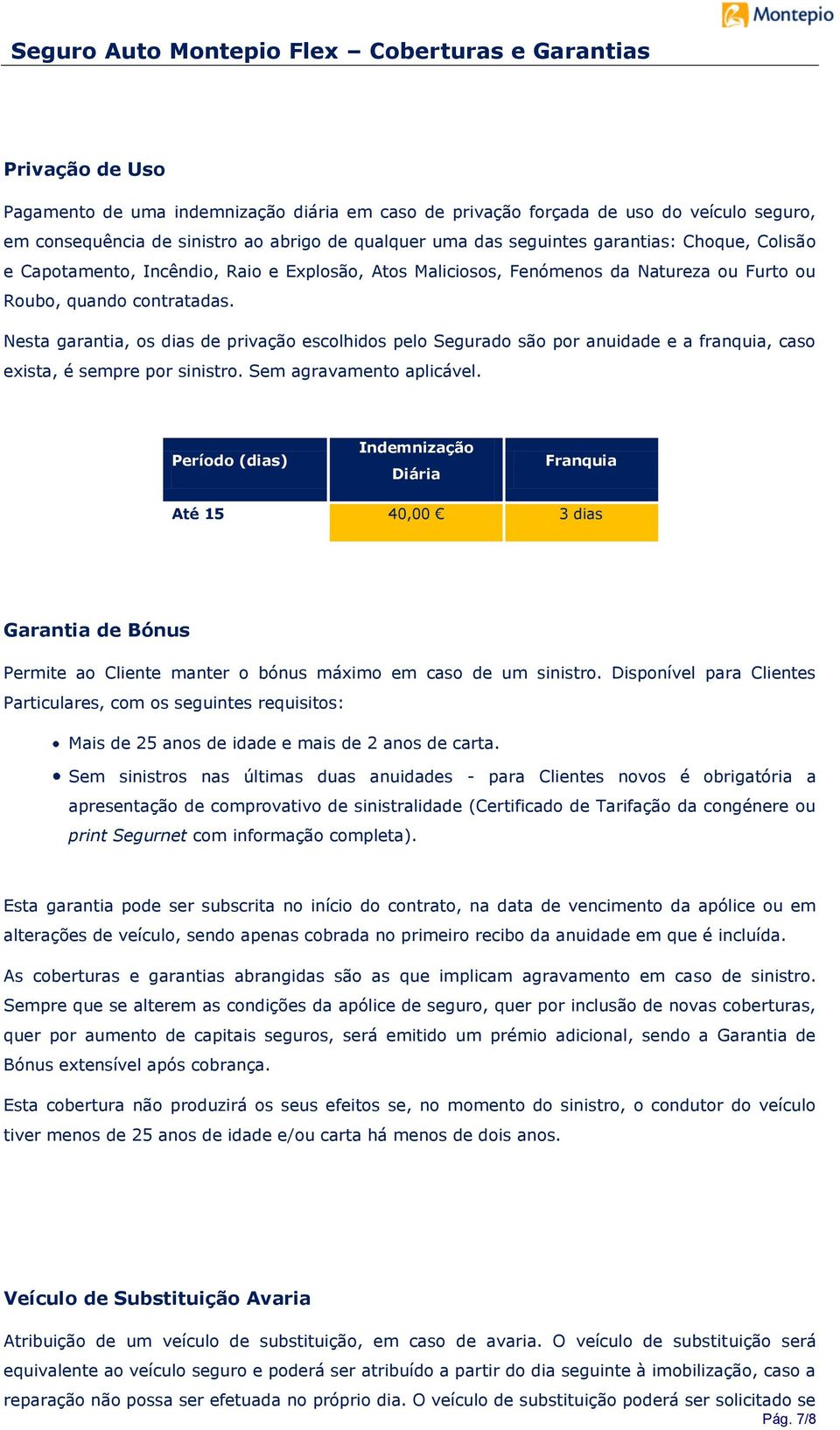 Montepio

Seguro Auto Montepio Flex – Coberturas e Garantias

Privação de Uso

Pagamento de uma indemnização diária em caso de privação forçada de uso do veículo seguro, em consequência de sinistro ao abrigo de qualquer uma das seguintes garantias: Choque, Colisão e Capotamento, Incêndio, Raio e Explosão, Atos Maliciosos, Fenómenos da Natureza ou Furto ou Roubo, quando contratadas.

Nesta garantia, os dias de privação escolhidos pelo Segurado são por anuidade e a franquia, caso exista, é sempre por sinistro. Sem agravamento aplicável.

| Período (dias) | Indemnização Diária | Franquia |
|---|---|---|
| Até 15 | 40,00 € | 3 dias |

Garantia de Bónus

Permite ao Cliente manter o bónus máximo em caso de um sinistro. Disponível para Clientes Particulares, com os seguintes requisitos:

• Mais de 25 anos de idade e mais de 2 anos de carta.
• Sem sinistros nas últimas duas anuidades - para Clientes novos é obrigatória a apresentação de comprovativo de sinistralidade (Certificado de Tarifação da congénere ou print Segurnet com informação completa).

Esta garantia pode ser subscrita no início do contrato, na data de vencimento da apólice ou em alterações de veículo, sendo apenas cobrada no primeiro recibo da anuidade em que é incluída.

As coberturas e garantias abrangidas são as que implicam agravamento em caso de sinistro. Sempre que se alterem as condições da apólice de seguro, quer por inclusão de novas coberturas, quer por aumento de capitais seguros, será emitido um prémio adicional, sendo a Garantia de Bónus extensível após cobrança.

Esta cobertura não produzirá os seus efeitos se, no momento do sinistro, o condutor do veículo tiver menos de 25 anos de idade e/ou carta há menos de dois anos.

Veículo de Substituição Avaria

Atribuição de um veículo de substituição, em caso de avaria. O veículo de substituição será equivalente ao veículo seguro e poderá ser atribuído a partir do dia seguinte à imobilização, caso a reparação não possa ser efetuada no próprio dia. O veículo de substituição poderá ser solicitado se

Pág. 7/8